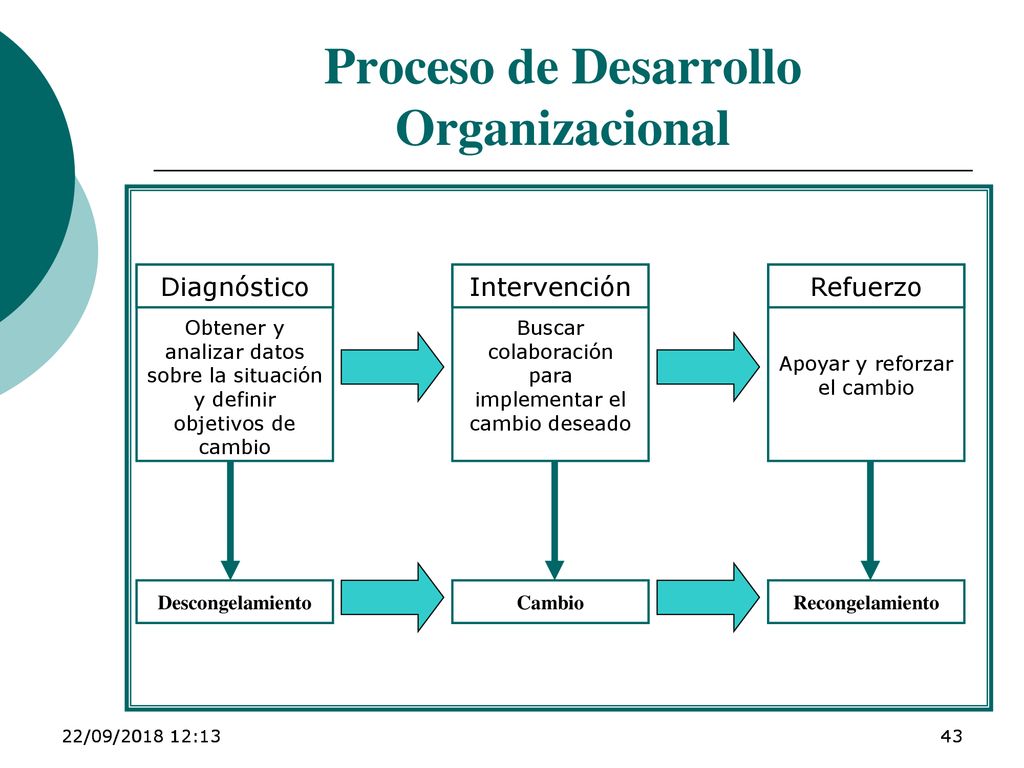 Proceso de Desarrollo Organizacional

Diagnóstico

Obtener y analizar datos sobre la situación y definir objetivos de cambio

Intervención

Buscar colaboración para implementar el cambio deseado

Refuerzo

Apoyar y reforzar el cambio

Descongelamiento

Cambio

Recongelamiento

22/09/2018 12:13

43